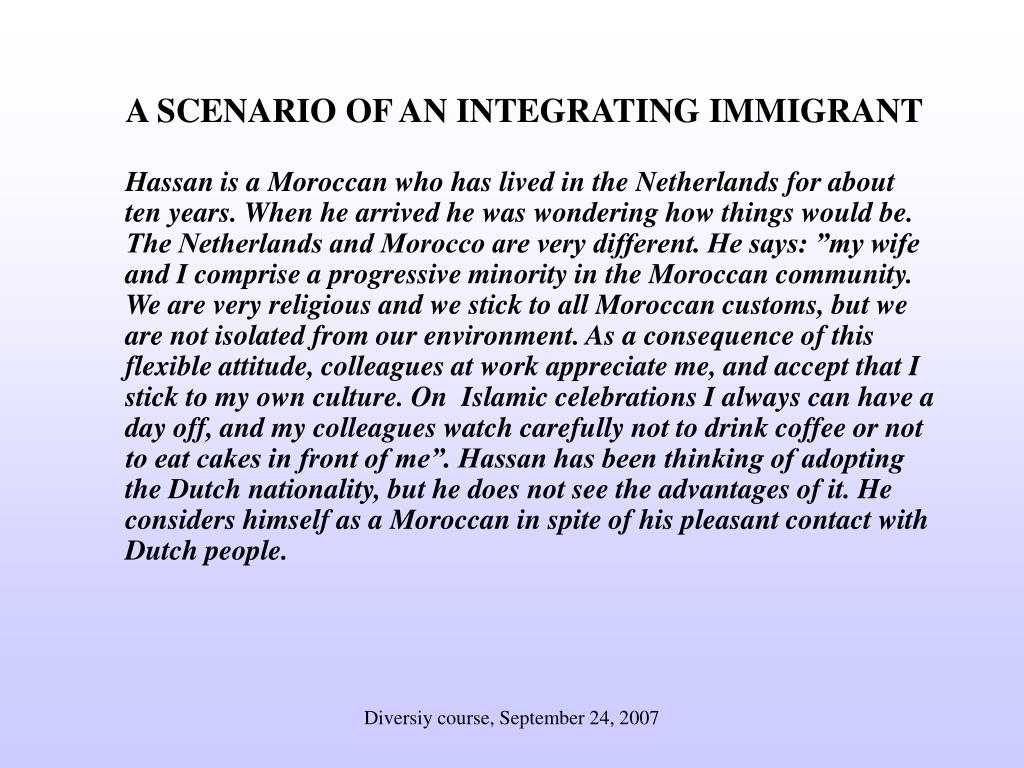 A SCENARIO OF AN INTEGRATING IMMIGRANT

Hassan is a Moroccan who has lived in the Netherlands for about ten years. When he arrived he was wondering how things would be. The Netherlands and Morocco are very different. He says: ”my wife and I comprise a progressive minority in the Moroccan community. We are very religious and we stick to all Moroccan customs, but we are not isolated from our environment. As a consequence of this flexible attitude, colleagues at work appreciate me, and accept that I stick to my own culture. On  Islamic celebrations I always can have a day off, and my colleagues watch carefully not to drink coffee or not to eat cakes in front of me”. Hassan has been thinking of adopting the Dutch nationality, but he does not see the advantages of it. He considers himself as a Moroccan in spite of his pleasant contact with Dutch people.

Diversiy course, September 24, 2007